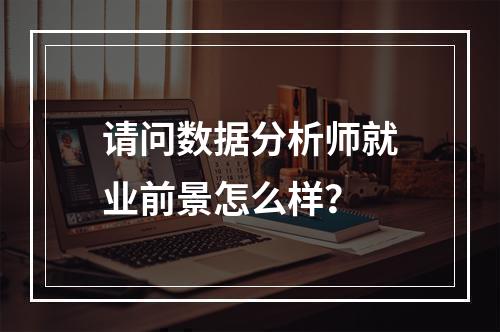 请问数据分析师就业前景怎么样？